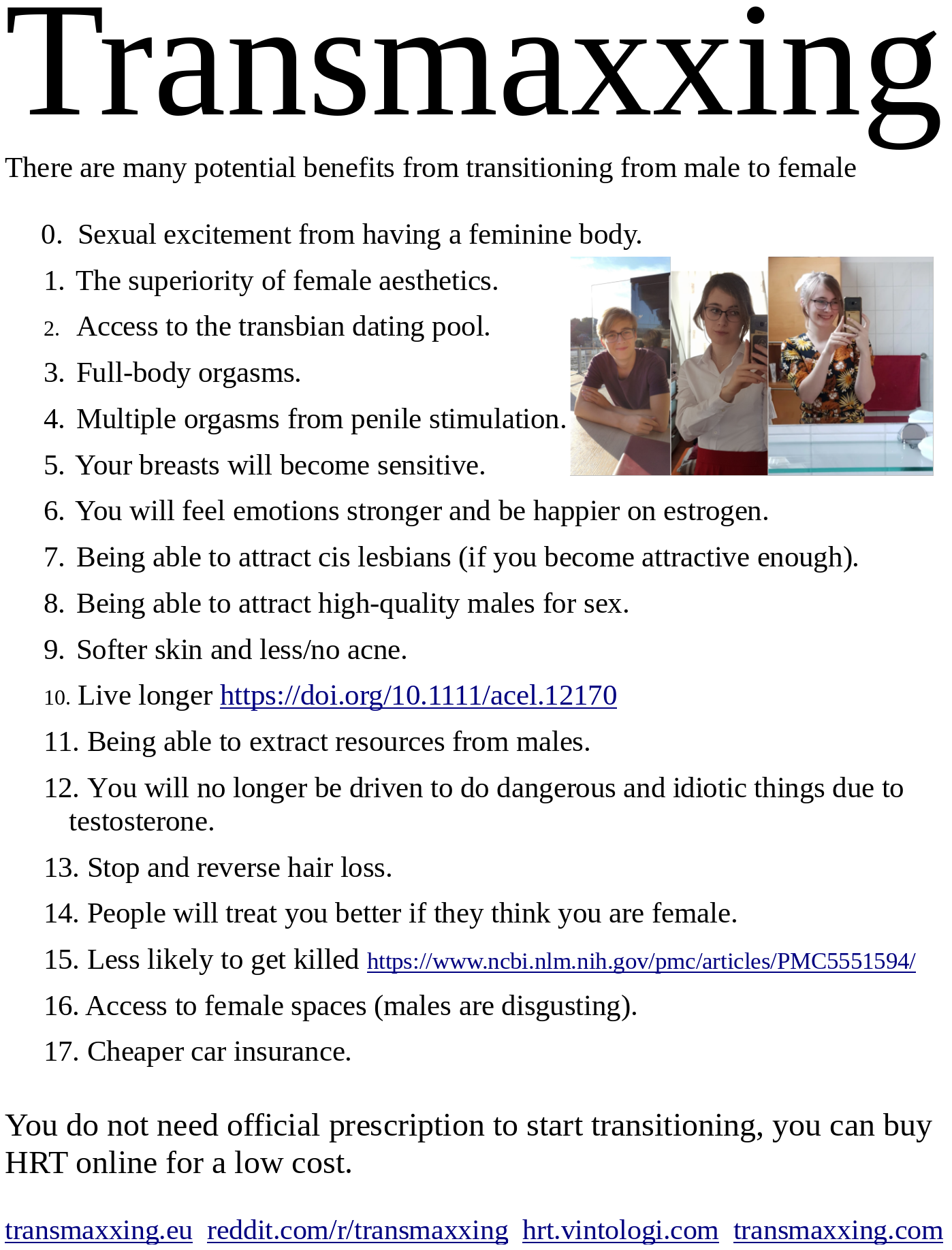 Transmaxxing

There are many potential benefits from transitioning from male to female

0. Sexual excitement from having a feminine body.
1. The superiority of female aesthetics.
2. Access to the transbian dating pool.
3. Full-body orgasms.
4. Multiple orgasms from penile stimulation.
5. Your breasts will become sensitive.
6. You will feel emotions stronger and be happier on estrogen.
7. Being able to attract cis lesbians (if you become attractive enough).
8. Being able to attract high-quality males for sex.
9. Softer skin and less/no acne.
10. Live longer https://doi.org/10.1111/acel.12170
11. Being able to extract resources from males.
12. You will no longer be driven to do dangerous and idiotic things due to testosterone.
13. Stop and reverse hair loss.
14. People will treat you better if they think you are female.
15. Less likely to get killed https://www.ncbi.nlm.nih.gov/pmc/articles/PMC5551594/
16. Access to female spaces (males are disgusting).
17. Cheaper car insurance.

You do not need official prescription to start transitioning, you can buy HRT online for a low cost.

transmaxxing.eu reddit.com/r/transmaxxing hrt.vintologi.com transmaxxing.com